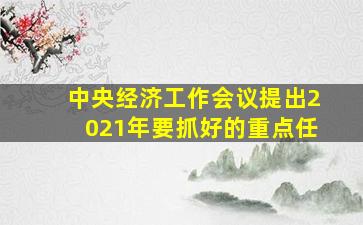 中央经济工作会议提出2021年要抓好的重点任